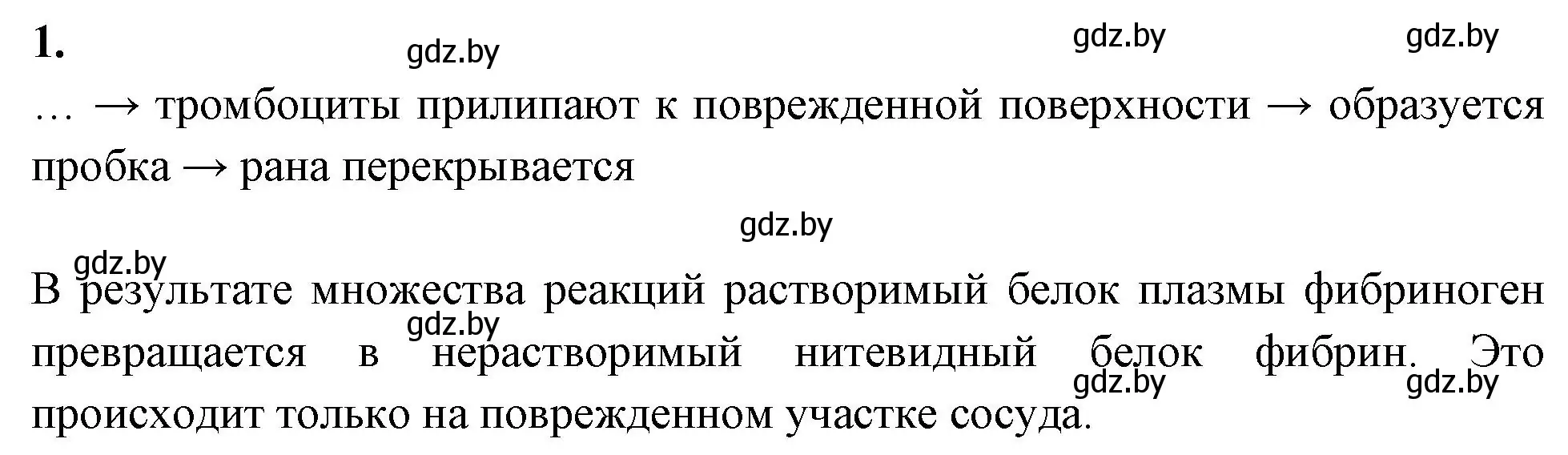 1.

gdz.by gdz.by gdz.by

… → тромбоциты прилипают к поврежденной поверхности → образуется пробка → рана перекрывается

gdz.by

gdz.by

В результате множества реакций растворимый белок плазмы фибриноген превращается в нерастворимый нитевидный белок фибрин. Это происходит только на поврежденном участке сосуда.

gdz.by gdz.by gdz.by